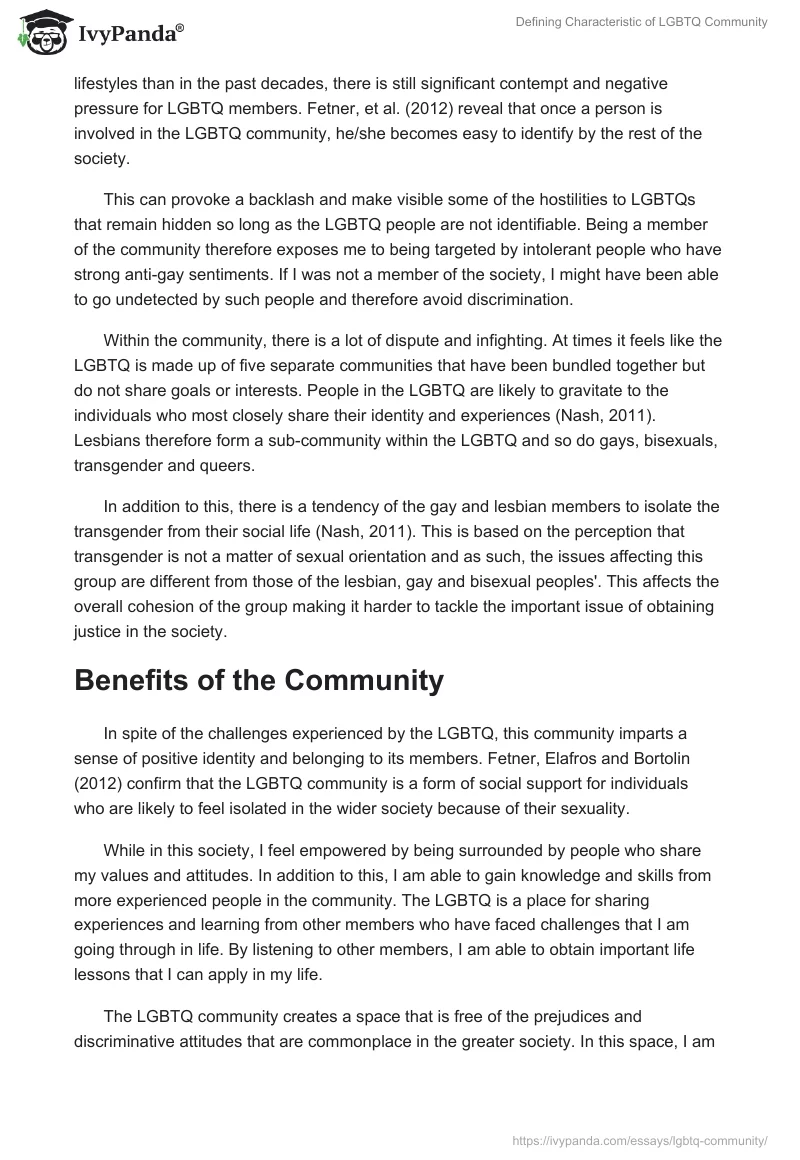 IvyPanda®

Defining Characteristic of LGBTQ Community

lifestyles than in the past decades, there is still significant contempt and negative pressure for LGBTQ members. Fetner, et al. (2012) reveal that once a person is involved in the LGBTQ community, he/she becomes easy to identify by the rest of the society.

This can provoke a backlash and make visible some of the hostilities to LGBTQs that remain hidden so long as the LGBTQ people are not identifiable. Being a member of the community therefore exposes me to being targeted by intolerant people who have strong anti-gay sentiments. If I was not a member of the society, I might have been able to go undetected by such people and therefore avoid discrimination.

Within the community, there is a lot of dispute and infighting. At times it feels like the LGBTQ is made up of five separate communities that have been bundled together but do not share goals or interests. People in the LGBTQ are likely to gravitate to the individuals who most closely share their identity and experiences (Nash, 2011). Lesbians therefore form a sub-community within the LGBTQ and so do gays, bisexuals, transgender and queers.

In addition to this, there is a tendency of the gay and lesbian members to isolate the transgender from their social life (Nash, 2011). This is based on the perception that transgender is not a matter of sexual orientation and as such, the issues affecting this group are different from those of the lesbian, gay and bisexual peoples'. This affects the overall cohesion of the group making it harder to tackle the important issue of obtaining justice in the society.

Benefits of the Community

In spite of the challenges experienced by the LGBTQ, this community imparts a sense of positive identity and belonging to its members. Fetner, Elafros and Bortolin (2012) confirm that the LGBTQ community is a form of social support for individuals who are likely to feel isolated in the wider society because of their sexuality.

While in this society, I feel empowered by being surrounded by people who share my values and attitudes. In addition to this, I am able to gain knowledge and skills from more experienced people in the community. The LGBTQ is a place for sharing experiences and learning from other members who have faced challenges that I am going through in life. By listening to other members, I am able to obtain important life lessons that I can apply in my life.

The LGBTQ community creates a space that is free of the prejudices and discriminative attitudes that are commonplace in the greater society. In this space, I am

https://ivypanda.com/essays/lgbtq-community/